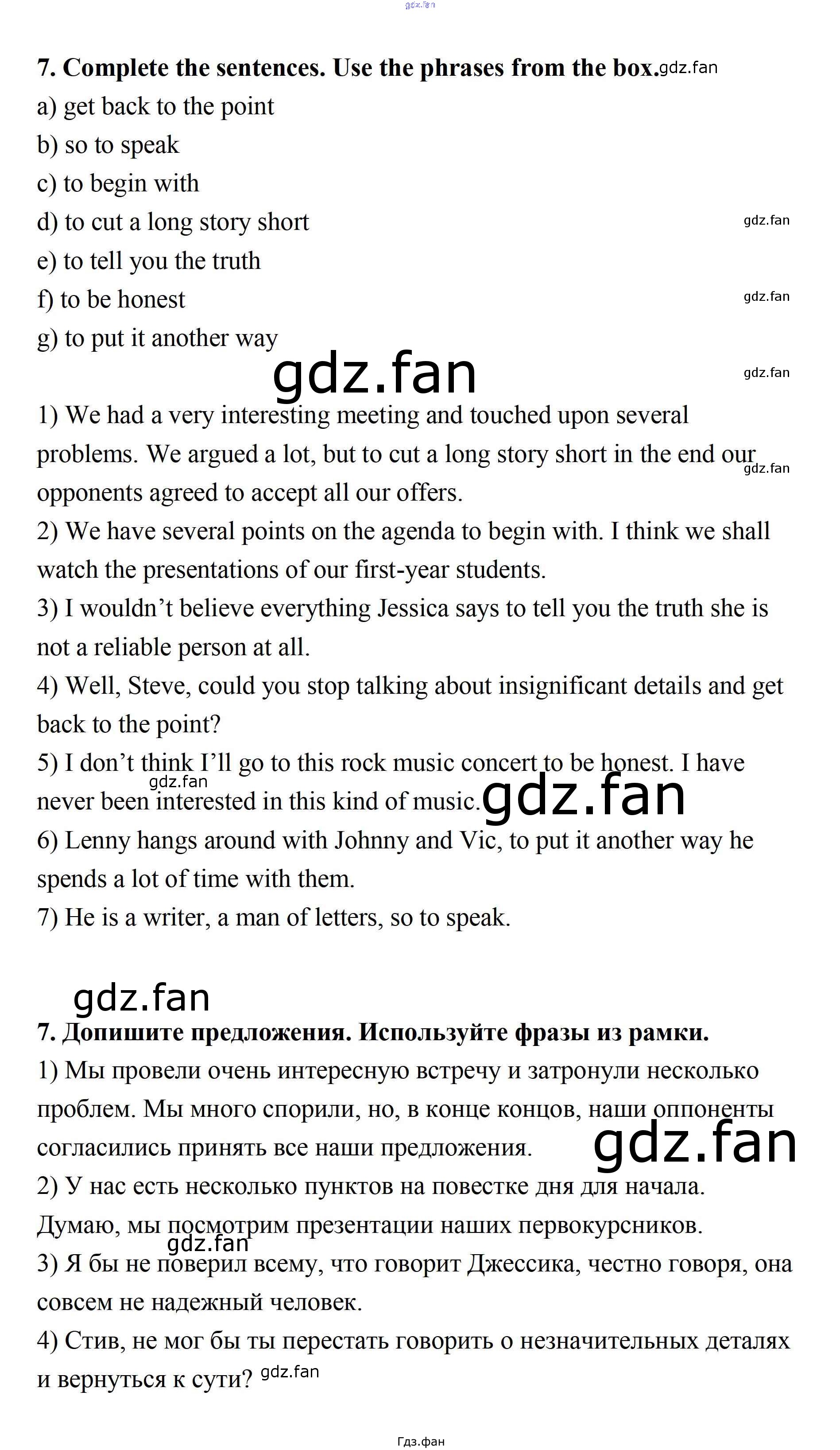 7. Complete the sentences. Use the phrases from the box.

a) get back to the point
b) so to speak
c) to begin with
d) to cut a long story short
e) to tell you the truth
f) to be honest
g) to put it another way

1) We had a very interesting meeting and touched upon several problems. We argued a lot, but to cut a long story short in the end our opponents agreed to accept all our offers.
2) We have several points on the agenda to begin with. I think we shall watch the presentations of our first-year students.
3) I wouldn't believe everything Jessica says to tell you the truth she is not a reliable person at all.
4) Well, Steve, could you stop talking about insignificant details and get back to the point?
5) I don't think I'll go to this rock music concert to be honest. I have never been interested in this kind of music.
6) Lenny hangs around with Johnny and Vic, to put it another way he spends a lot of time with them.
7) He is a writer, a man of letters, so to speak.

7. Допишите предложения. Используйте фразы из рамки.
1) Мы провели очень интересную встречу и затронули несколько проблем. Мы много спорили, но, в конце концов, наши оппоненты согласились принять все наши предложения.
2) У нас есть несколько пунктов на повестке дня для начала. Думаю, мы посмотрим презентации наших первокурсников.
3) Я бы не поверил всему, что говорит Джессика, честно говоря, она совсем не надежный человек.
4) Стив, не мог бы ты перестать говорить о незначительных деталях и вернуться к сути?

Гдз.фан

gdz.fan